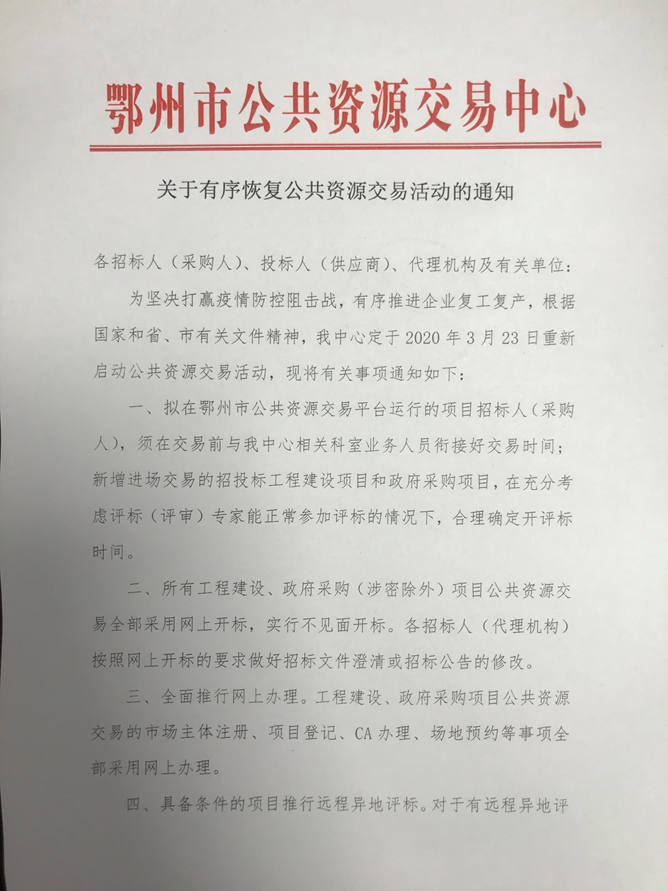 鄂州市公共资源交易中心

关于有序恢复公共资源交易活动的通知

各招标人（采购人）、投标人（供应商）、代理机构及有关单位：

为坚决打赢疫情防控阻击战，有序推进企业复工复产，根据国家和省、市有关文件精神，我中心定于 2020 年 3 月 23 日重新启动公共资源交易活动，现将有关事项通知如下：

一、拟在鄂州市公共资源交易平台运行的项目招标人（采购人），须在交易前与我中心相关科室业务人员衔接好交易时间；新增进场交易的招投标工程建设项目和政府采购项目，在充分考虑评标（评审）专家能正常参加评标的情况下，合理确定开评标时间。

二、所有工程建设、政府采购（涉密除外）项目公共资源交易全部采用网上开标，实行不见面开标。各招标人（代理机构）按照网上开标的要求做好招标文件澄清或招标公告的修改。

三、全面推行网上办理。工程建设、政府采购项目公共资源交易的市场主体注册、项目登记、CA 办理、场地预约等事项全部采用网上办理。

四、具备条件的项目推行远程异地评标。对于有远程异地评